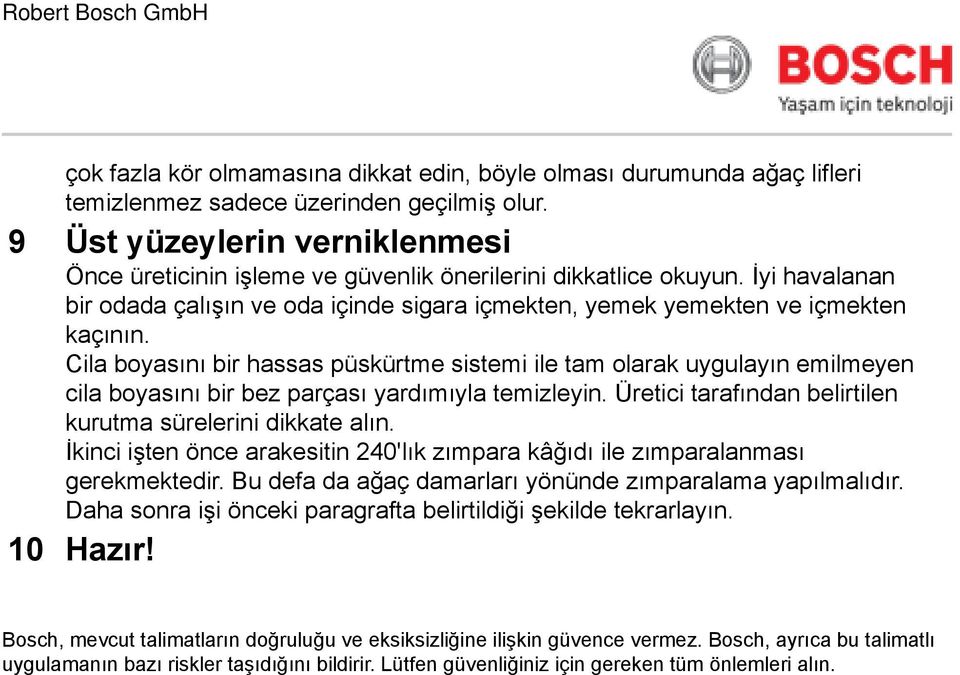 Robert Bosch GmbH

BOSCH
Yaşam için teknoloji

çok fazla kör olmamasına dikkat edin, böyle olması durumunda ağaç lifleri temizlenmez sadece üzerinden geçilmiş olur.

9 Üst yüzeylerin verniklenmesi

Önce üreticinin işleme ve güvenlik önerilerini dikkatlice okuyun. İyi havalanan bir odada çalışın ve oda içinde sigara içmekten, yemek yemekten ve içmekten kaçının.
Cila boyasını bir hassas püskürtme sistemi ile tam olarak uygulayın emilmeyen cila boyasını bir bez parçası yardımıyla temizleyin. Üretici tarafından belirtilen kurutma sürelerini dikkate alın.
İkinci işten önce arakesitin 240'lık zımpara kâğıdı ile zımparalanması gerekmektedir. Bu defa da ağaç damarları yönünde zımparalama yapılmalıdır. Daha sonra işi önceki paragrafta belirtildiği şekilde tekrarlayın.

10 Hazır!

Bosch, mevcut talimatların doğruluğu ve eksiksizliğine ilişkin güvence vermez. Bosch, ayrıca bu talimatlı uygulamanın bazı riskler taşıdığını bildirir. Lütfen güvenliğiniz için gereken tüm önlemleri alın.